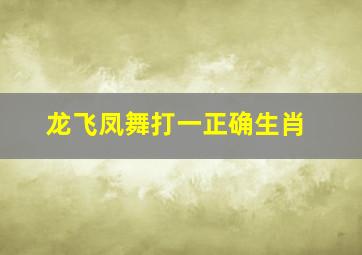 龙飞凤舞打一正确生肖